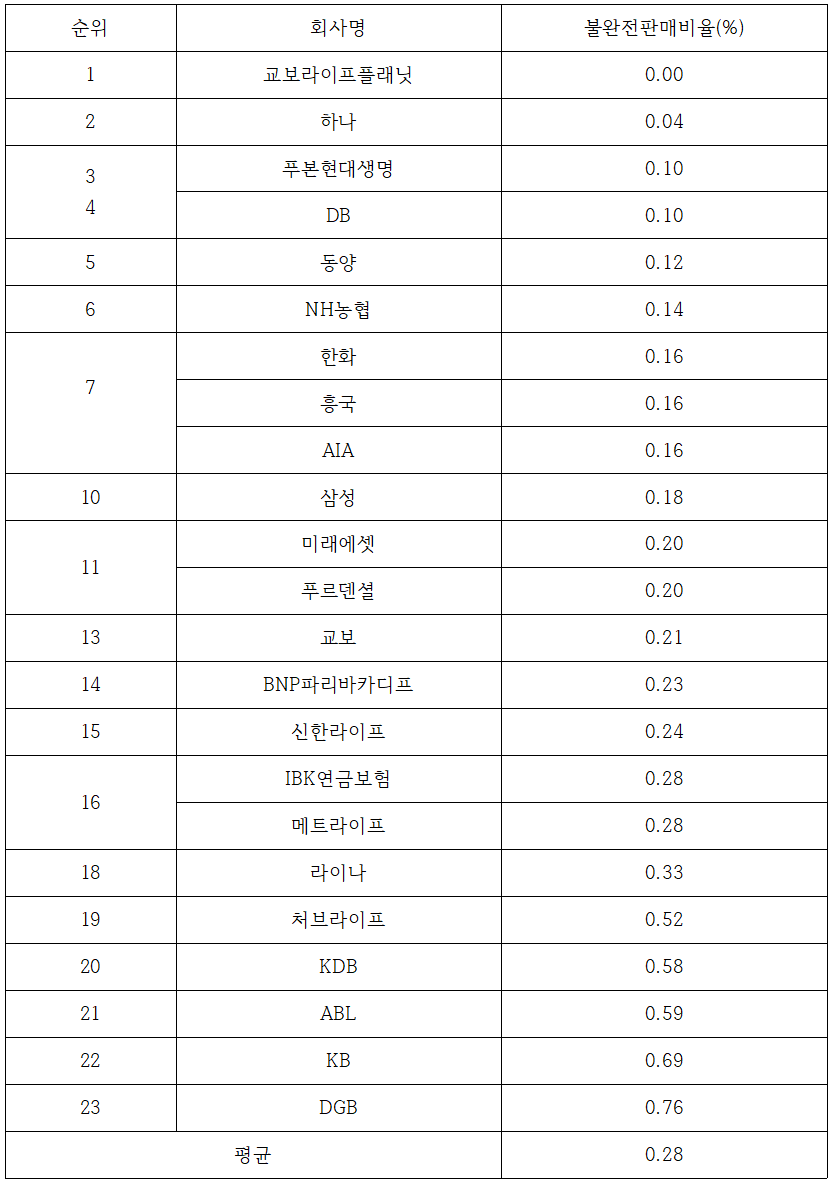 | 순위 | 회사명 | 불완전판매비율(%) |
|---|---|---|
| 1 | 교보라이프플래닛 | 0.00 |
| 2 | 하나 | 0.04 |
| 3 4 | 푸본현대생명 | 0.10 |
| | DB | 0.10 |
| 5 | 동양 | 0.12 |
| 6 | NH농협 | 0.14 |
| 7 | 한화 | 0.16 |
| | 흥국 | 0.16 |
| | AIA | 0.16 |
| 10 | 삼성 | 0.18 |
| 11 | 미래에셋 | 0.20 |
| | 푸르덴셜 | 0.20 |
| 13 | 교보 | 0.21 |
| 14 | BNP파리바카디프 | 0.23 |
| 15 | 신한라이프 | 0.24 |
| 16 | IBK연금보험 | 0.28 |
| | 메트라이프 | 0.28 |
| 18 | 라이나 | 0.33 |
| 19 | 처브라이프 | 0.52 |
| 20 | KDB | 0.58 |
| 21 | ABL | 0.59 |
| 22 | KB | 0.69 |
| 23 | DGB | 0.76 |
| 평균 | | 0.28 |